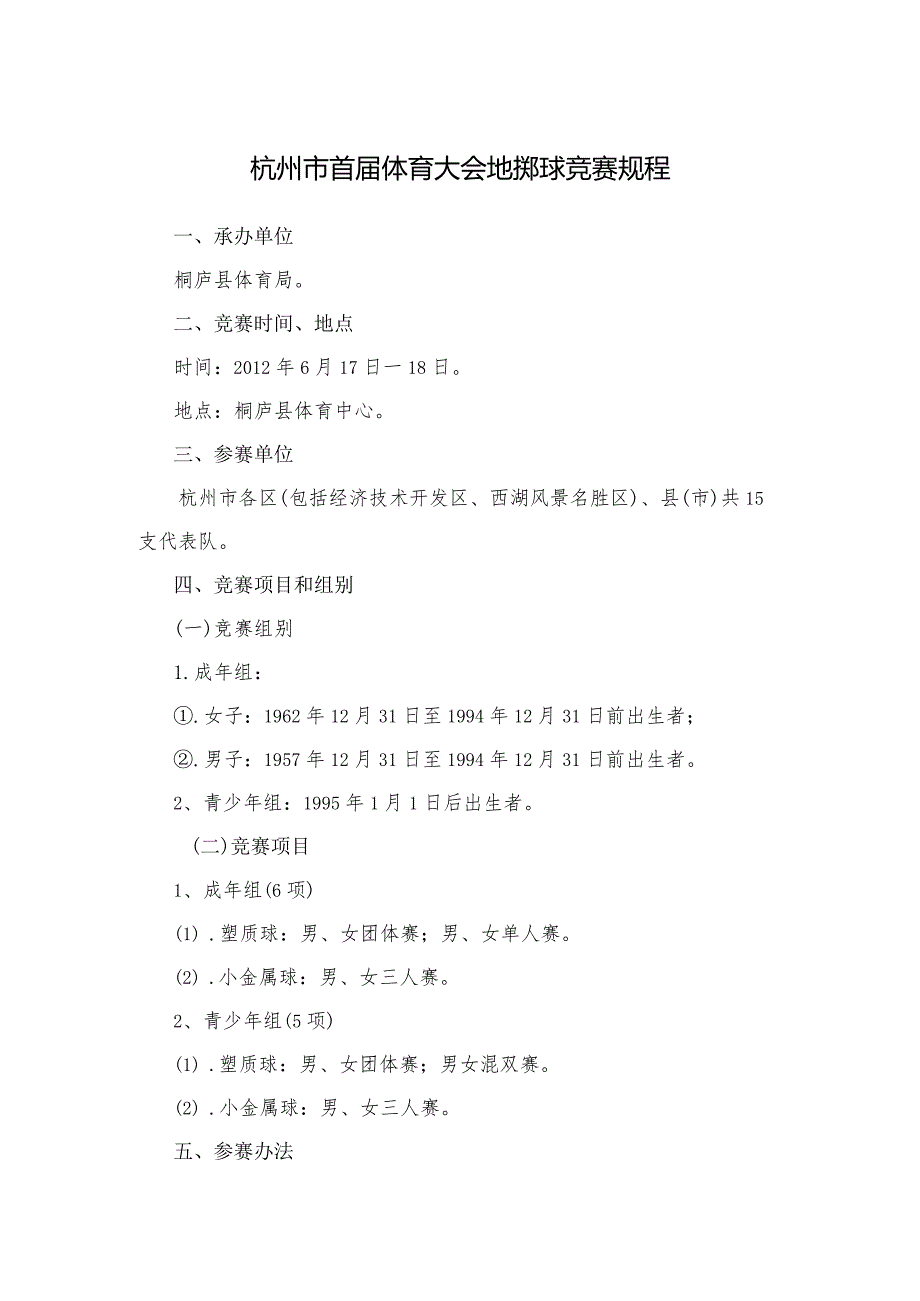 杭州市首届体育大会地掷球竞赛规程

一、承办单位

桐庐县体育局。

二、竞赛时间、地点

时间：2012年6月17日一18日。

地点：桐庐县体育中心。

三、参赛单位

杭州市各区(包括经济技术开发区、西湖风景名胜区)、县(市)共15支代表队。

四、竞赛项目和组别

(一)竞赛组别

1.成年组：

①.女子：1962年12月31日至1994年12月31日前出生者；

②.男子：1957年12月31日至1994年12月31日前出生者。

2、青少年组：1995年1月1日后出生者。

(二)竞赛项目

1、成年组(6项)

(1).塑质球：男、女团体赛；男、女单人赛。

(2).小金属球：男、女三人赛。

2、青少年组(5项)

(1).塑质球：男、女团体赛；男女混双赛。

(2).小金属球：男、女三人赛。

五、参赛办法